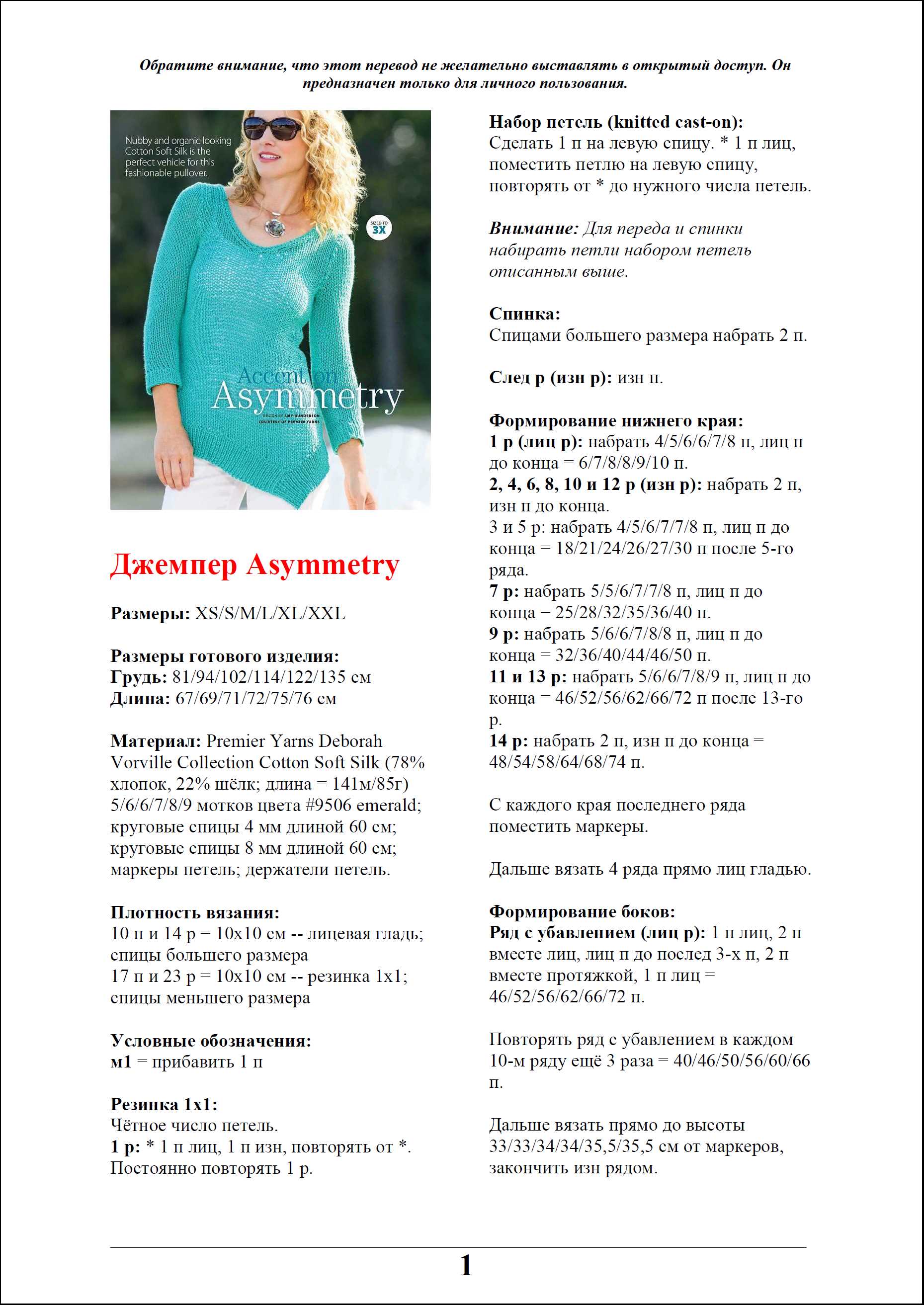 Обратите внимание, что этот перевод не желательно выставлять в открытый доступ. Он предназначен только для личного пользования.

Nubby and organic-looking Cotton Soft Silk is the perfect vehicle for this fashionable pullover.

SIZED TO 3X

Accent on Asymmetry

DESIGN BY AMY GUNDERSON
COURTESY OF PREMIER YARNS

Джемпер Asymmetry

Размеры: XS/S/M/L/XL/XXL

Размеры готового изделия:
Грудь: 81/94/102/114/122/135 см
Длина: 67/69/71/72/75/76 см

Материал: Premier Yarns Deborah Vorville Collection Cotton Soft Silk (78% хлопок, 22% шёлк; длина = 141м/85г) 5/6/6/7/8/9 мотков цвета #9506 emerald; круговые спицы 4 мм длиной 60 см; круговые спицы 8 мм длиной 60 см; маркеры петель; держатели петель.

Плотность вязания:
10 п и 14 р = 10х10 см -- лицевая гладь; спицы большего размера
17 п и 23 р = 10х10 см -- резинка 1х1; спицы меньшего размера

Условные обозначения:
м1 = прибавить 1 п

Резинка 1х1:
Чётное число петель.
1 р: * 1 п лиц, 1 п изн, повторять от *.
Постоянно повторять 1 р.

Набор петель (knitted cast-on):
Сделать 1 п на левую спицу. * 1 п лиц, поместить петлю на левую спицу, повторять от * до нужного числа петель.

Внимание: Для переда и спинки набирать петли набором петель описанным выше.

Спинка:
Спицами большего размера набрать 2 п.

След р (изн р): изн п.

Формирование нижнего края:
1 р (лиц р): набрать 4/5/6/6/7/8 п, лиц п до конца = 6/7/8/8/9/10 п.
2, 4, 6, 8, 10 и 12 р (изн р): набрать 2 п, изн п до конца.
3 и 5 р: набрать 4/5/6/7/7/8 п, лиц п до конца = 18/21/24/26/27/30 п после 5-го ряда.
7 р: набрать 5/5/6/7/7/8 п, лиц п до конца = 25/28/32/35/36/40 п.
9 р: набрать 5/6/6/7/8/8 п, лиц п до конца = 32/36/40/44/46/50 п.
11 и 13 р: набрать 5/6/6/7/8/9 п, лиц п до конца = 46/52/56/62/66/72 п после 13-го р.
14 р: набрать 2 п, изн п до конца = 48/54/58/64/68/74 п.

С каждого края последнего ряда поместить маркеры.

Дальше вязать 4 ряда прямо лиц гладью.

Формирование боков:
Ряд с убавлением (лиц р): 1 п лиц, 2 п вместе лиц, лиц п до послед 3-х п, 2 п вместе протяжкой, 1 п лиц = 46/52/56/62/66/72 п.

Повторять ряд с убавлением в каждом 10-м ряду ещё 3 раза = 40/46/50/56/60/66 п.

Дальше вязать прямо до высоты 33/33/34/34/35,5/35,5 см от маркеров, закончить изн рядом.

1